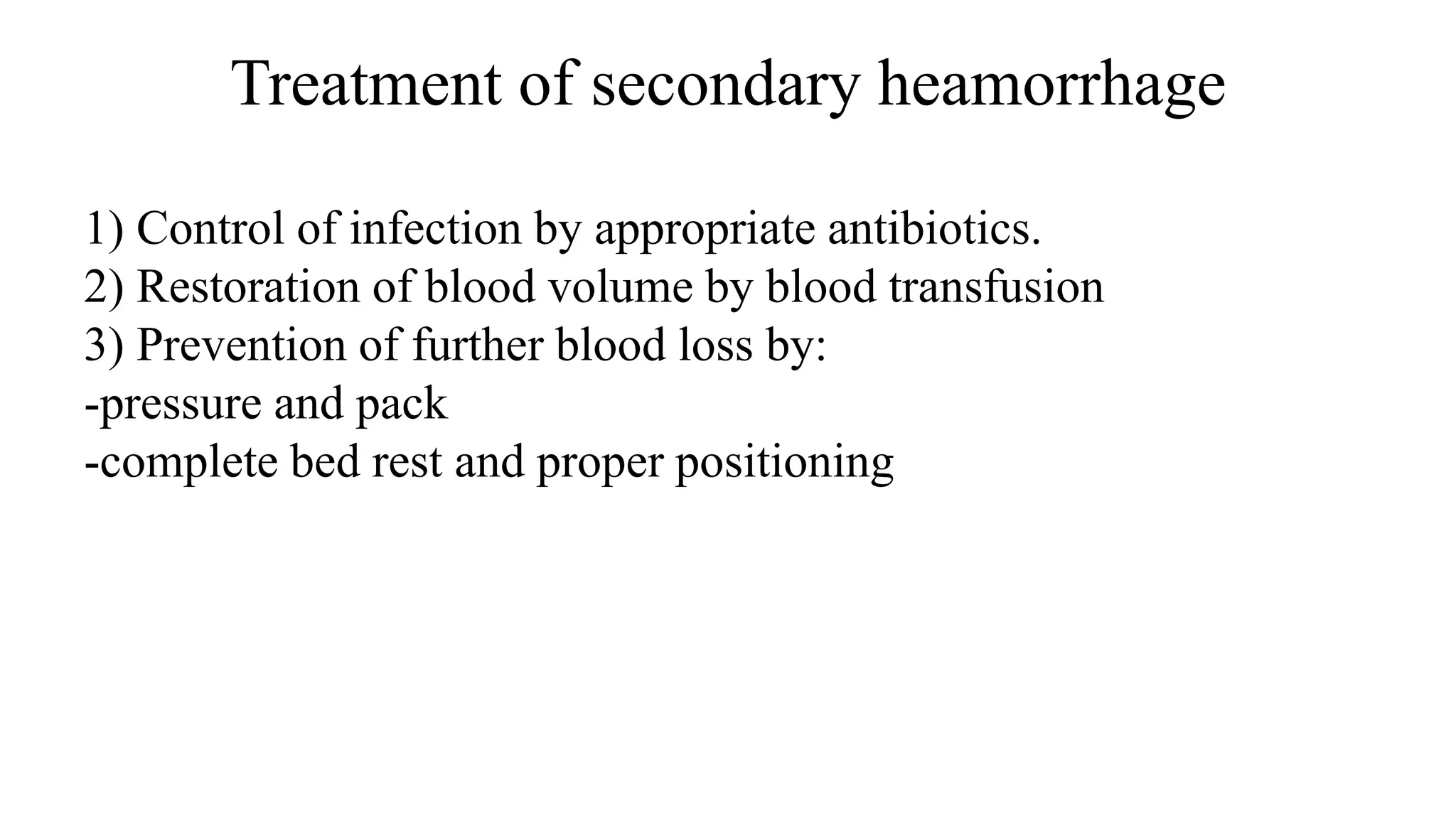 Treatment of secondary heamorrhage

1) Control of infection by appropriate antibiotics.
2) Restoration of blood volume by blood transfusion
3) Prevention of further blood loss by:
-pressure and pack
-complete bed rest and proper positioning